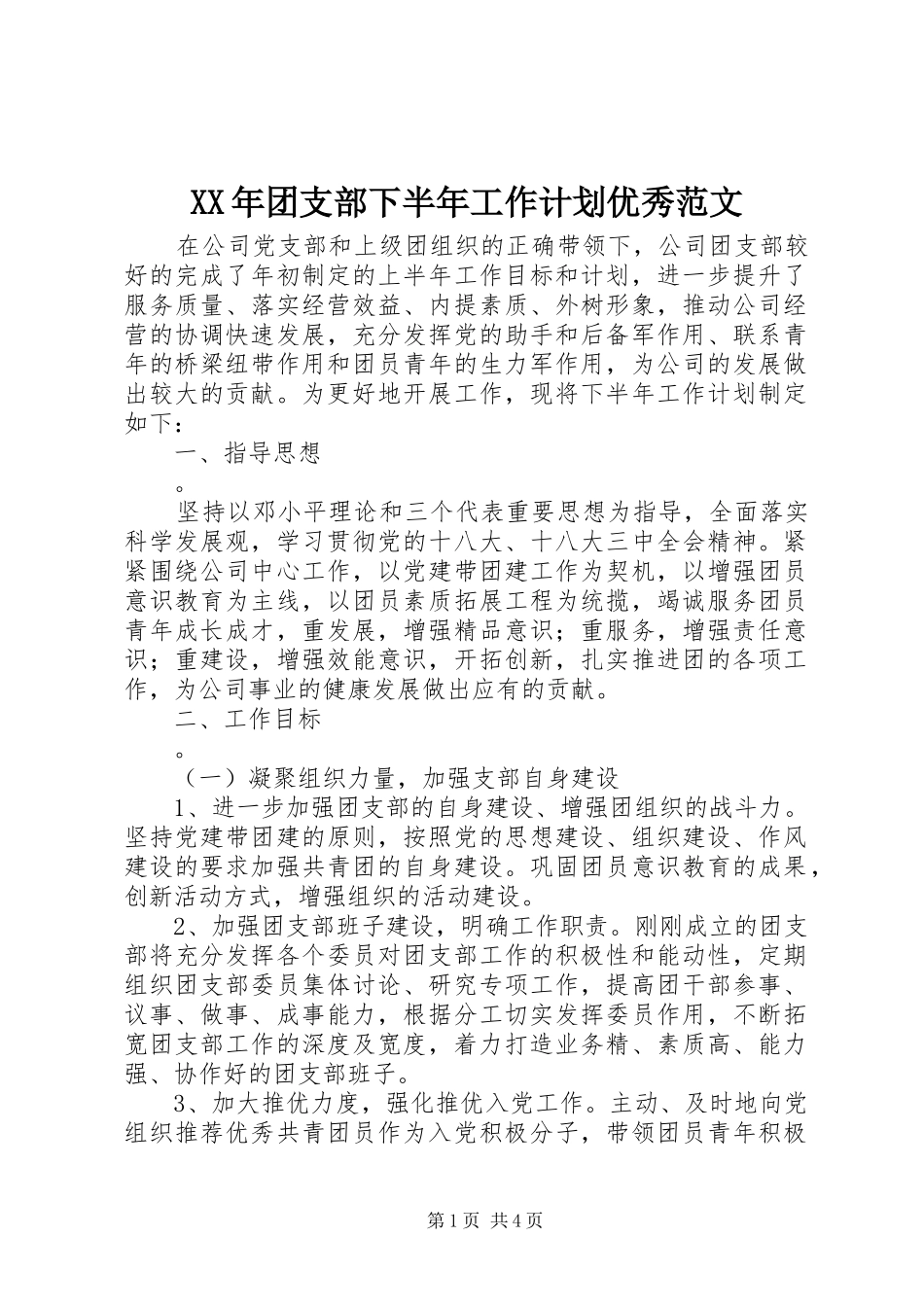 XX年团支部下半年工作计划优秀范文

在公司党支部和上级团组织的正确带领下，公司团支部较好的完成了年初制定的上半年工作目标和计划，进一步提升了服务质量、落实经营效益、内提素质、外树形象，推动公司经营的协调快速发展，充分发挥党的助手和后备军作用、联系青年的桥梁纽带作用和团员青年的生力军作用，为公司的发展做出较大的贡献。为更好地开展工作，现将下半年工作计划制定如下：

一、指导思想

。

坚持以邓小平理论和三个代表重要思想为指导，全面落实科学发展观，学习贯彻党的十八大、十八大三中全会精神。紧紧围绕公司中心工作，以党建带团建工作为契机，以增强团员意识教育为主线，以团员素质拓展工程为统揽，竭诚服务团员青年成长成才，重发展，增强精品意识；重服务，增强责任意识；重建设，增强效能意识，开拓创新，扎实推进团的各项工作，为公司事业的健康发展做出应有的贡献。

二、工作目标

。

（一）凝聚组织力量，加强支部自身建设

1、进一步加强团支部的自身建设、增强团组织的战斗力。坚持党建带团建的原则，按照党的思想建设、组织建设、作风建设的要求加强共青团的自身建设。巩固团员意识教育的成果，创新活动方式，增强组织的活动建设。

2、加强团支部班子建设，明确工作职责。刚刚成立的团支部将充分发挥各个委员对团支部工作的积极性和能动性，定期组织团支部委员集体讨论、研究专项工作，提高团干部参事、议事、做事、成事能力，根据分工切实发挥委员作用，不断拓宽团支部工作的深度及宽度，着力打造业务精、素质高、能力强、协作好的团支部班子。

3、加大推优力度，强化推优入党工作。主动、及时地向党组织推荐优秀共青团员作为入党积极分子，带领团员青年积极

第1页 共4页